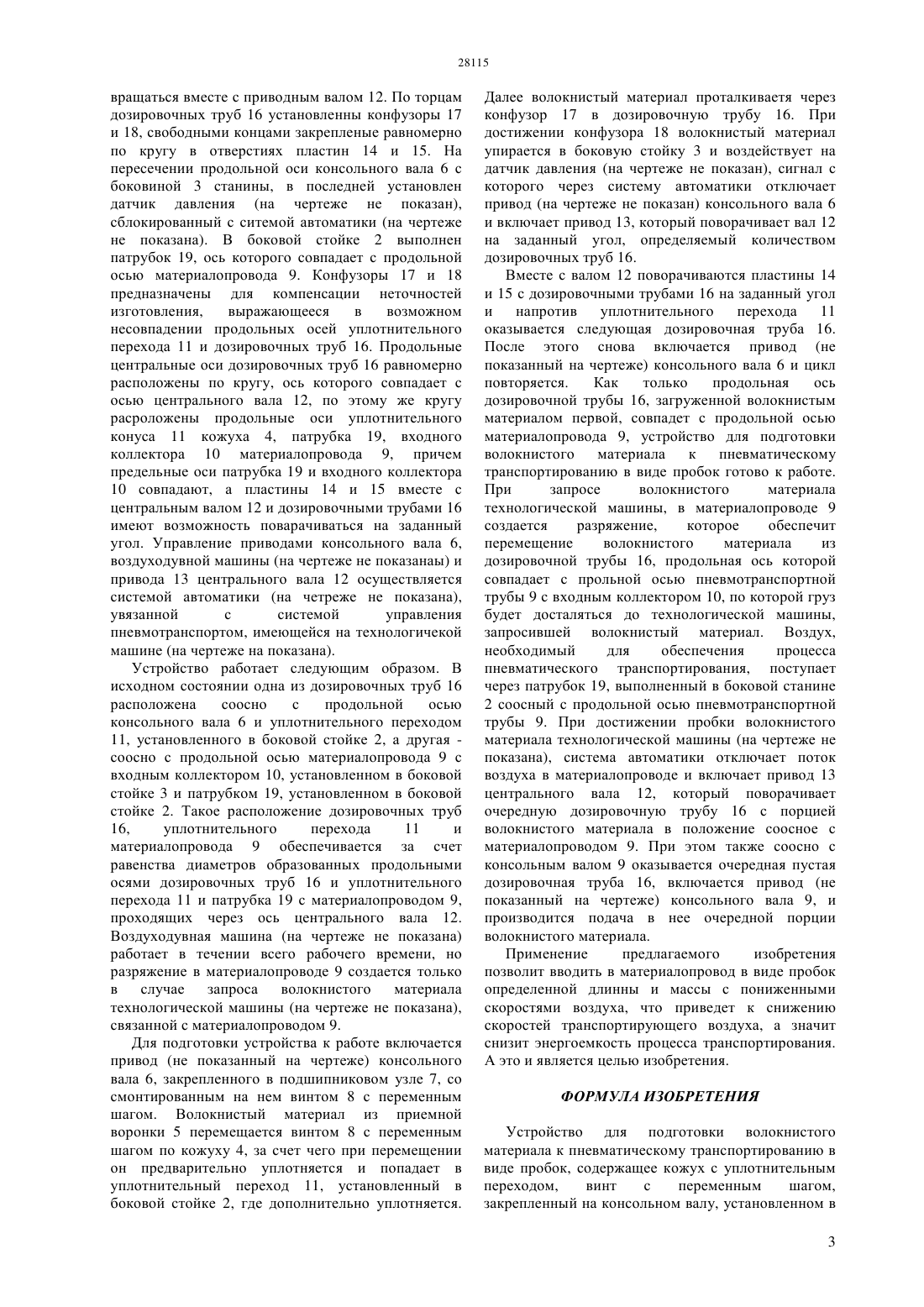 28115

вращаться вместе с приводным валом 12. По торцам дозировочных труб 16 установленны конфузоры 17 и 18, свободными концами закрепленые равномерно по кругу в отверстиях пластин 14 и 15. На пересечении продольной оси консольного вала 6 с боковиной 3 станины, в последней установлен датчик давления (на чертеже не показан), сблокированный с ситемой автоматики (на чертеже не показана). В боковой стойке 2 выполнен патрубок 19, ось которого совпадает с продольной осью материалопровода 9. Конфузоры 17 и 18 предназначены для компенсации неточностей изготовления, выражающееся в возможном несовпадении продольных осей уплотнительного перехода 11 и дозировочных труб 16. Продольные центральные оси дозировочных труб 16 равномерно расположены по кругу, ось которого совпадает с осью центрального вала 12, по этому же кругу расроложены продольные оси уплотнительного конуса 11 кожуха 4, патрубка 19, входного коллектора 10 материалопровода 9, причем предельные оси патрубка 19 и входного коллектора 10 совпадают, а пластины 14 и 15 вместе с центральным валом 12 и дозировочными трубами 16 имеют возможность поварачиваться на заданный угол. Управление приводами консольного вала 6, воздуходувной машины (на чертеже не показанаы) и привода 13 центрального вала 12 осуществляется системой автоматики (на четреже не показана), увязанной с системой управления пневмотранспортом, имеющейся на технологичекой машине (на чертеже на показана).

Устройство работает следующим образом. В исходном состоянии одна из дозировочных труб 16 расположена соосно с продольной осью консольного вала 6 и уплотнительного переходом 11, установленного в боковой стойке 2, а другая - соосно с продольной осью материалопровода 9 с входным коллектором 10, установленном в боковой стойке 3 и патрубком 19, установленном в боковой стойке 2. Такое расположение дозировочных труб 16, уплотнительного перехода 11 и материалопровода 9 обеспечивается за счет равенства диаметров образованных продольными осями дозировочных труб 16 и уплотнительного перехода 11 и патрубка 19 с материалопроводом 9, проходящих через ось центрального вала 12. Воздуходувная машина (на чертеже не показана) работает в течении всего рабочего времени, но разряжение в материалопроводе 9 создается только в случае запроса волокнистого материала технологической машины (на чертеже не показана), связанной с материалопроводом 9.

Для подготовки устройства к работе включается привод (не показанный на чертеже) консольного вала 6, закрепленного в подшипниковом узле 7, со смонтированным на нем винтом 8 с переменным шагом. Волокнистый материал из приемной воронки 5 перемещается винтом 8 с переменным шагом по кожуху 4, за счет чего при перемещении он предварительно уплотняется и попадает в уплотнительный переход 11, установленный в боковой стойке 2, где дополнительно уплотняется. Далее волокнистый материал проталкиваетя через конфузор 17 в дозировочную трубу 16. При достижении конфузора 18 волокнистый материал упирается в боковую стойку 3 и воздействует на датчик давления (на чертеже не показан), сигнал с которого через систему автоматики отключает привод (на чертеже не показан) консольного вала 6 и включает привод 13, который поворачивает вал 12 на заданный угол, определяемый количеством дозировочных труб 16.

Вместе с валом 12 поворачиваются пластины 14 и 15 с дозировочными трубами 16 на заданный угол и напротив уплотнительного перехода 11 оказывается следующая дозировочная труба 16. После этого снова включается привод (не показанный на чертеже) консольного вала 6 и цикл повторяется. Как только продольная ось дозировочной трубы 16, загруженной волокнистым материалом первой, совпадет с продольной осью материалопровода 9, устройство для подготовки волокнистого материала к пневматическому транспортированию в виде пробок готово к работе. При запросе волокнистого материала технологической машины, в материалопроводе 9 создается разряжение, которое обеспечит перемещение волокнистого материала из дозировочной трубы 16, продольная ось которой совпадает с прольной осью пневмотранспортной трубы 9 с входным коллектором 10, по которой груз будет доставляться до технологической машины, запросившей волокнистый материал. Воздух, необходимый для обеспечения процесса пневматического транспортирования, поступает через патрубок 19, выполненный в боковой станине 2 соосный с продольной осью пневмотранспортной трубы 9. При достижении пробки волокнистого материала технологической машины (на чертеже не показана), система автоматики отключает поток воздуха в материалопроводе и включает привод 13 центрального вала 12, который поворачивает очередную дозировочную трубу 16 с порцией волокнистого материала в положение соосное с материалопроводом 9. При этом также соосно с консольным валом 9 оказывается очередная пустая дозировочная труба 16, включается привод (не показанный на чертеже) консольного вала 9, и производится подача в нее очередной порции волокнистого материала.

Применение предлагаемого изобретения позволит вводить в материалопровод в виде пробок определенной длинны и массы с пониженными скоростями воздуха, что приведет к снижению скоростей транспортирующего воздуха, а значит снизит энергоемкость процесса транспортирования. А это и является целью изобретения.

ФОРМУЛА ИЗОБРЕТЕНИЯ

Устройство для подготовки волокнистого материала к пневматическому транспортированию в виде пробок, содержащее кожух с уплотнительным переходом, винт с переменным шагом, закрепленный на консольном валу, установленном в

3